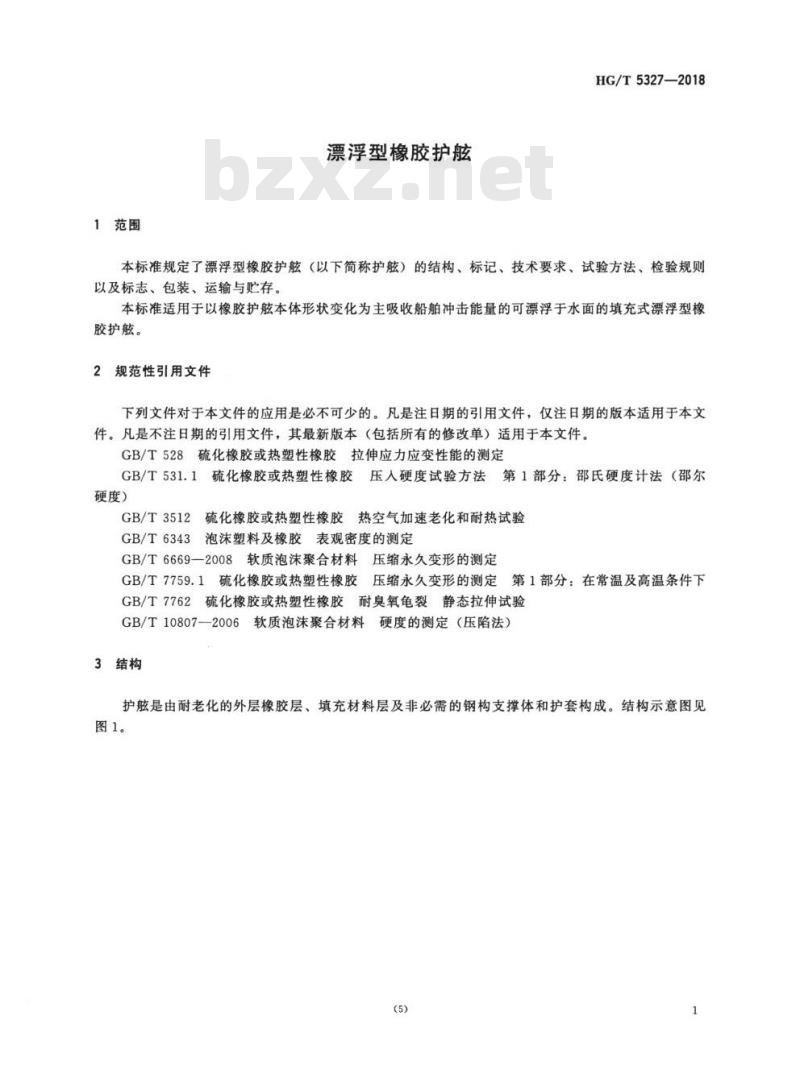 HG/T 5327—2018

漂浮型橡胶护舷

bzxz.net

1 范围

本标准规定了漂浮型橡胶护舷（以下简称护舷）的结构、标记、技术要求、试验方法、检验规则以及标志、包装、运输与贮存。

本标准适用于以橡胶护舷本体形状变化为主吸收船舶冲击能量的可漂浮于水面的填充式漂浮型橡胶护舷。

2 规范性引用文件

下列文件对于本文件的应用是必不可少的。凡是注日期的引用文件，仅注日期的版本适用于本文件。凡是不注日期的引用文件，其最新版本（包括所有的修改单）适用于本文件。

GB/T 528 硫化橡胶或热塑性橡胶 拉伸应力应变性能的测定

GB/T 531.1 硫化橡胶或热塑性橡胶 压入硬度试验方法 第1部分：邵氏硬度计法（邵尔硬度）

GB/T 3512 硫化橡胶或热塑性橡胶 热空气加速老化和耐热试验

GB/T 6343 泡沫塑料及橡胶 表观密度的测定

GB/T 6669—2008 软质泡沫聚合材料 压缩永久变形的测定

GB/T 7759.1 硫化橡胶或热塑性橡胶 压缩永久变形的测定 第1部分：在常温及高温条件下

GB/T 7762 硫化橡胶或热塑性橡胶 耐臭氧龟裂 静态拉伸试验

GB/T 10807—2006 软质泡沫聚合材料 硬度的测定（压陷法）

3 结构

护舷是由耐老化的外层橡胶层、填充材料层及非必需的钢构支撑体和护套构成。结构示意图见图1。

(5)

1